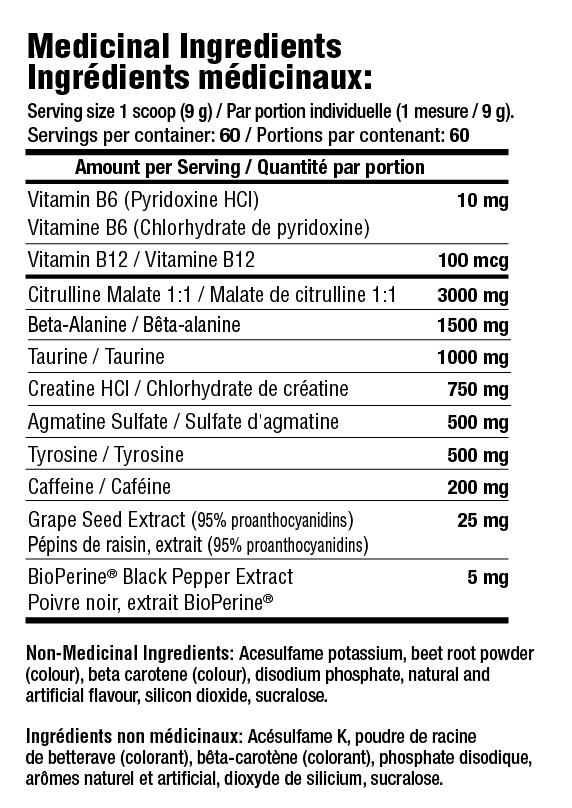 Medicinal Ingredients
Ingrédients médicinaux:

Serving size 1 scoop (9 g) / Par portion individuelle (1 mesure / 9 g).
Servings per container: 60 / Portions par contenant: 60

| Amount per Serving / Quantité par portion | |
|---|---|
| Vitamin B6 (Pyridoxine HCl) Vitamine B6 (Chlorhydrate de pyridoxine) | 10 mg |
| Vitamin B12 / Vitamine B12 | 100 mcg |
| Citrulline Malate 1:1 / Malate de citrulline 1:1 | 3000 mg |
| Beta-Alanine / Bêta-alanine | 1500 mg |
| Taurine / Taurine | 1000 mg |
| Creatine HCl / Chlorhydrate de créatine | 750 mg |
| Agmatine Sulfate / Sulfate d'agmatine | 500 mg |
| Tyrosine / Tyrosine | 500 mg |
| Caffeine / Caféine | 200 mg |
| Grape Seed Extract (95% proanthocyanidins) Pépins de raisin, extrait (95% proanthocyanidins) | 25 mg |
| BioPerine® Black Pepper Extract Poivre noir, extrait BioPerine® | 5 mg |

Non-Medicinal Ingredients: Acesulfame potassium, beet root powder (colour), beta carotene (colour), disodium phosphate, natural and artificial flavour, silicon dioxide, sucralose.

Ingrédients non médicinaux: Acésulfame K, poudre de racine de betterave (colorant), bêta-carotène (colorant), phosphate disodique, arômes naturel et artificial, dioxyde de silicium, sucralose.